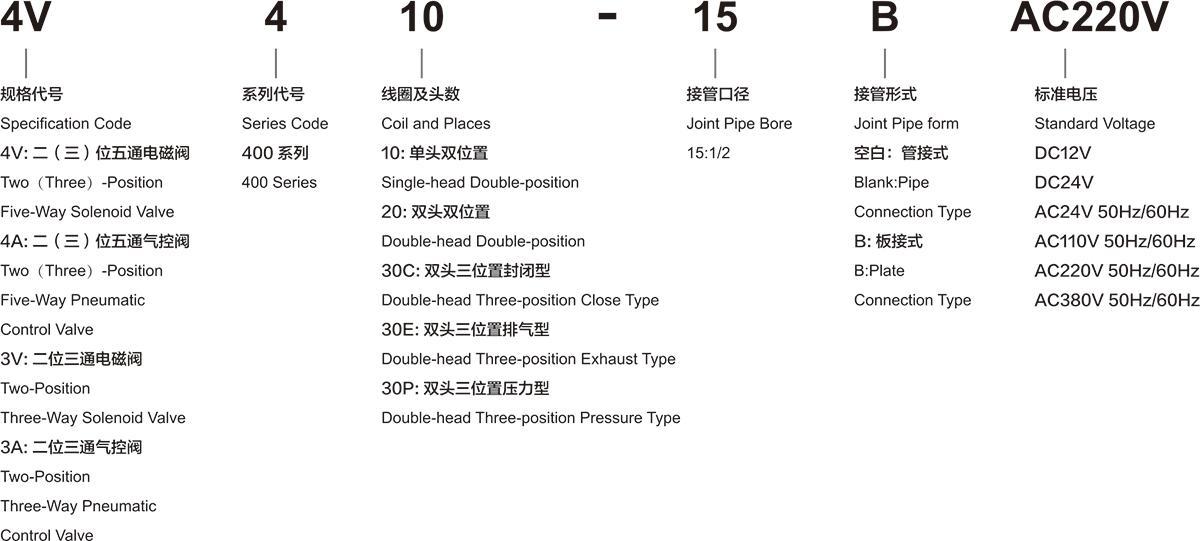 4V 4 10 - 15 B AC220V

规格代号
Specification Code
4V: 二（三）位五通电磁阀
Two（Three）-Position
Five-Way Solenoid Valve
4A: 二（三）位五通气控阀
Two（Three）-Position
Five-Way Pneumatic
Control Valve
3V: 二位三通电磁阀
Two-Position
Three-Way Solenoid Valve
3A: 二位三通气控阀
Two-Position
Three-Way Pneumatic
Control Valve

系列代号
Series Code
400 系列
400 Series

线圈及头数
Coil and Places
10: 单头双位置
Single-head Double-position
20: 双头双位置
Double-head Double-position
30C: 双头三位置封闭型
Double-head Three-position Close Type
30E: 双头三位置排气型
Double-head Three-position Exhaust Type
30P: 双头三位置压力型
Double-head Three-position Pressure Type

接管口径
Joint Pipe Bore
15:1/2

接管形式
Joint Pipe form
空白：管接式
Blank:Pipe
Connection Type
B: 板接式
B:Plate
Connection Type

标准电压
Standard Voltage
DC12V
DC24V
AC24V 50Hz/60Hz
AC110V 50Hz/60Hz
AC220V 50Hz/60Hz
AC380V 50Hz/60Hz